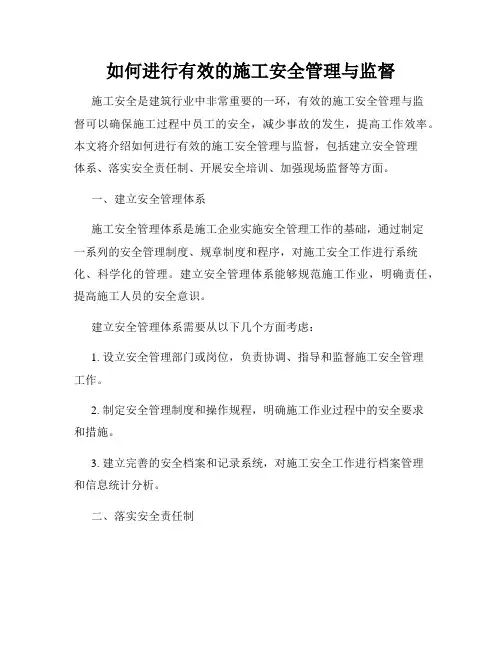 如何进行有效的施工安全管理与监督

施工安全是建筑行业中非常重要的一环，有效的施工安全管理与监督可以确保施工过程中员工的安全，减少事故的发生，提高工作效率。本文将介绍如何进行有效的施工安全管理与监督，包括建立安全管理体系、落实安全责任制、开展安全培训、加强现场监督等方面。

一、建立安全管理体系

施工安全管理体系是施工企业实施安全管理工作的基础，通过制定一系列的安全管理制度、规章制度和程序，对施工安全工作进行系统化、科学化的管理。建立安全管理体系能够规范施工作业，明确责任，提高施工人员的安全意识。

建立安全管理体系需要从以下几个方面考虑：

1. 设立安全管理部门或岗位，负责协调、指导和监督施工安全管理工作。

2. 制定安全管理制度和操作规程，明确施工作业过程中的安全要求和措施。

3. 建立完善的安全档案和记录系统，对施工安全工作进行档案管理和信息统计分析。

二、落实安全责任制